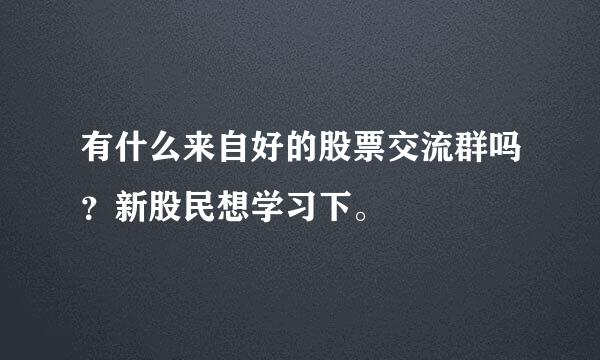 有什么来自好的股票交流群吗？新股民想学习下。